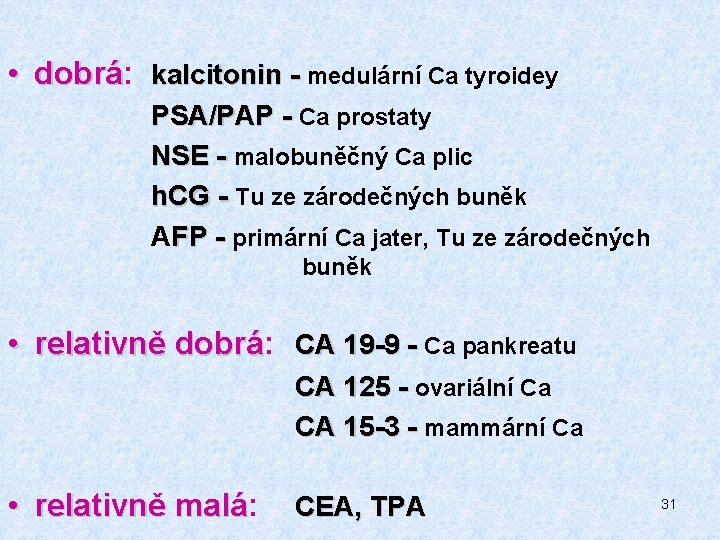 • dobrá: kalcitonin - medulární Ca tyroidey
PSA/PAP - Ca prostaty
NSE - malobuněčný Ca plic
hCG - Tu ze zárodečných buněk
AFP - primární Ca jater, Tu ze zárodečných buněk

• relativně dobrá: CA 19-9 - Ca pankreatu
CA 125 - ovariální Ca
CA 15-3 - mammární Ca

• relativně malá: CEA, TPA

31